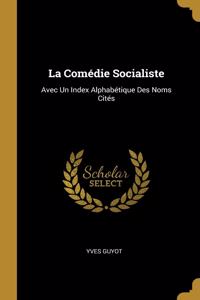 La Comédie Socialiste

Avec Un Index Alphabétique Des Noms Cités

Scholar SELECT

YVES GUYOT